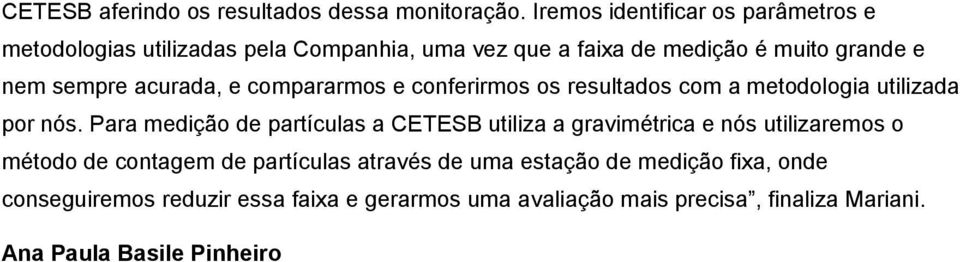 CETESB aferindo os resultados dessa monitoração. Iremos identificar os parâmetros e metodologias utilizadas pela Companhia, uma vez que a faixa de medição é muito grande e nem sempre acurada, e compararmos e conferirmos os resultados com a metodologia utilizada por nós. Para medição de partículas a CETESB utiliza a gravimétrica e nós utilizaremos o método de contagem de partículas através de uma estação de medição fixa, onde conseguiremos reduzir essa faixa e gerarmos uma avaliação mais precisa”, finaliza Mariani.

Ana Paula Basile Pinheiro